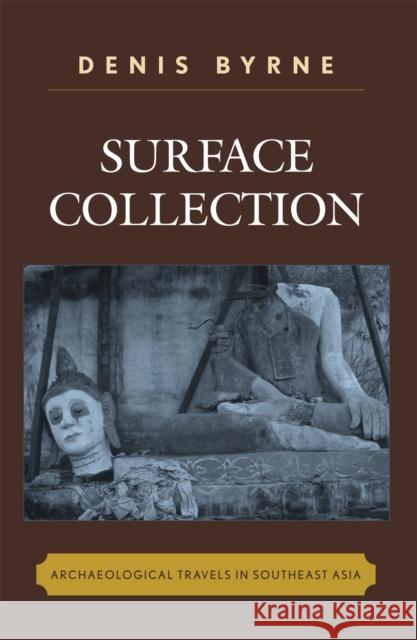 DENIS BYRNE

SURFACE COLLECTION

ARCHAEOLOGICAL TRAVELS IN SOUTHEAST ASIA